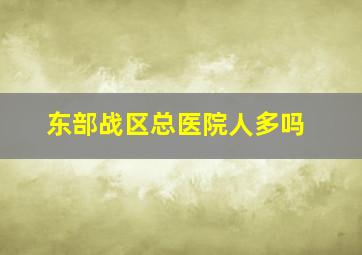 东部战区总医院人多吗